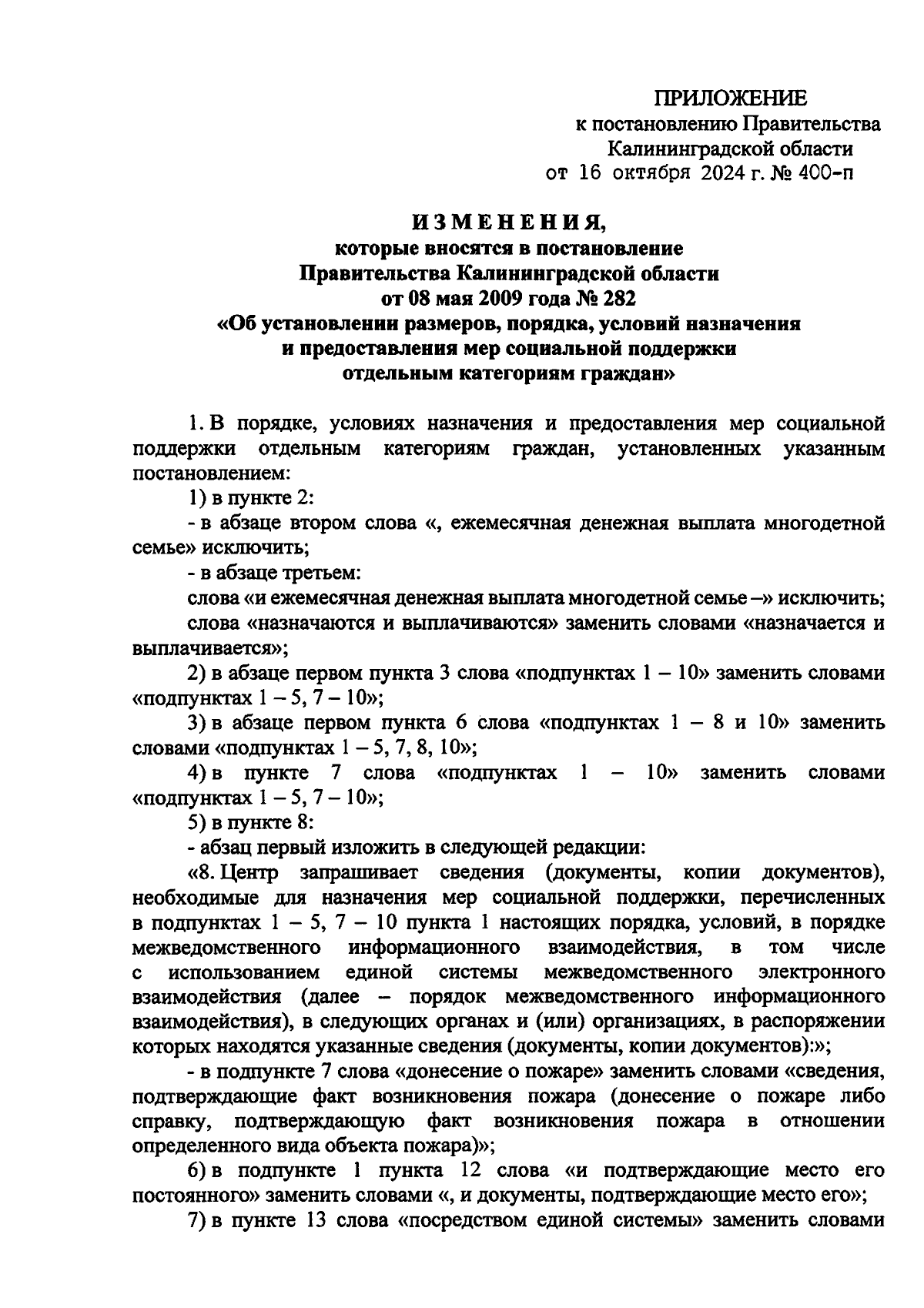 ПРИЛОЖЕНИЕ
к постановлению Правительства
Калининградской области
от 16 октября 2024 г. № 400-п

ИЗМЕНЕНИЯ,
которые вносятся в постановление
Правительства Калининградской области
от 08 мая 2009 года № 282
«Об установлении размеров, порядка, условий назначения
и предоставления мер социальной поддержки
отдельным категориям граждан»

1. В порядке, условиях назначения и предоставления мер социальной поддержки отдельным категориям граждан, установленных указанным постановлением:

1) в пункте 2:

- в абзаце втором слова «, ежемесячная денежная выплата многодетной семье» исключить;

- в абзаце третьем:

слова «и ежемесячная денежная выплата многодетной семье –» исключить;

слова «назначаются и выплачиваются» заменить словами «назначается и выплачивается»;

2) в абзаце первом пункта 3 слова «подпунктах 1 – 10» заменить словами «подпунктах 1 – 5, 7 – 10»;

3) в абзаце первом пункта 6 слова «подпунктах 1 – 8 и 10» заменить словами «подпунктах 1 – 5, 7, 8, 10»;

4) в пункте 7 слова «подпунктах 1 – 10» заменить словами «подпунктах 1 – 5, 7 – 10»;

5) в пункте 8:

- абзац первый изложить в следующей редакции:

«8. Центр запрашивает сведения (документы, копии документов), необходимые для назначения мер социальной поддержки, перечисленных в подпунктах 1 – 5, 7 – 10 пункта 1 настоящих порядка, условий, в порядке межведомственного информационного взаимодействия, в том числе с использованием единой системы межведомственного электронного взаимодействия (далее – порядок межведомственного информационного взаимодействия), в следующих органах и (или) организациях, в распоряжении которых находятся указанные сведения (документы, копии документов):»;

- в подпункте 7 слова «донесение о пожаре» заменить словами «сведения, подтверждающие факт возникновения пожара (донесение о пожаре либо справку, подтверждающую факт возникновения пожара в отношении определенного вида объекта пожара)»;

6) в подпункте 1 пункта 12 слова «и подтверждающие место его постоянного» заменить словами «, и документы, подтверждающие место его»;

7) в пункте 13 слова «посредством единой системы» заменить словами